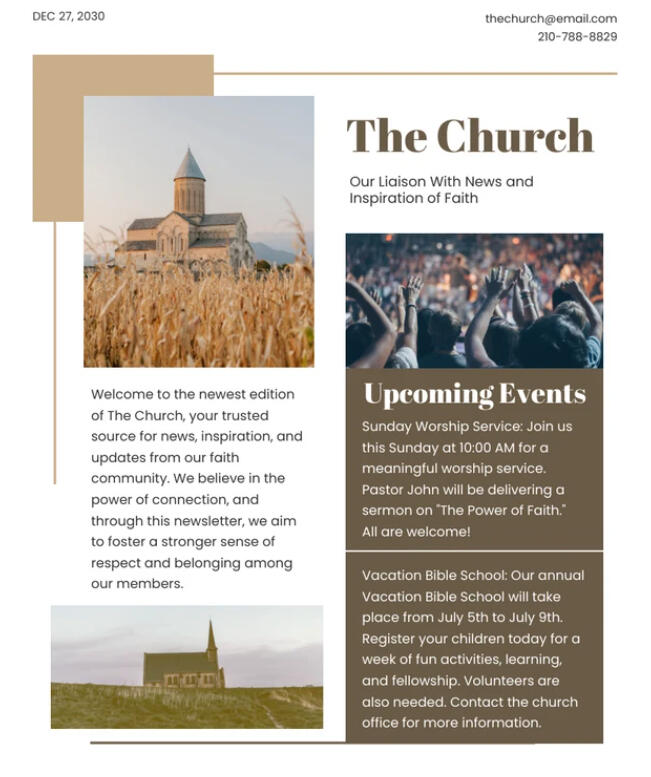 DEC 27, 2030

thechurch@email.com
210-788-8829

The Church

Our Liaison With News and Inspiration of Faith

Welcome to the newest edition of The Church, your trusted source for news, inspiration, and updates from our faith community. We believe in the power of connection, and through this newsletter, we aim to foster a stronger sense of respect and belonging among our members.

Upcoming Events

Sunday Worship Service: Join us this Sunday at 10:00 AM for a meaningful worship service. Pastor John will be delivering a sermon on "The Power of Faith." All are welcome!

Vacation Bible School: Our annual Vacation Bible School will take place from July 5th to July 9th. Register your children today for a week of fun activities, learning, and fellowship. Volunteers are also needed. Contact the church office for more information.